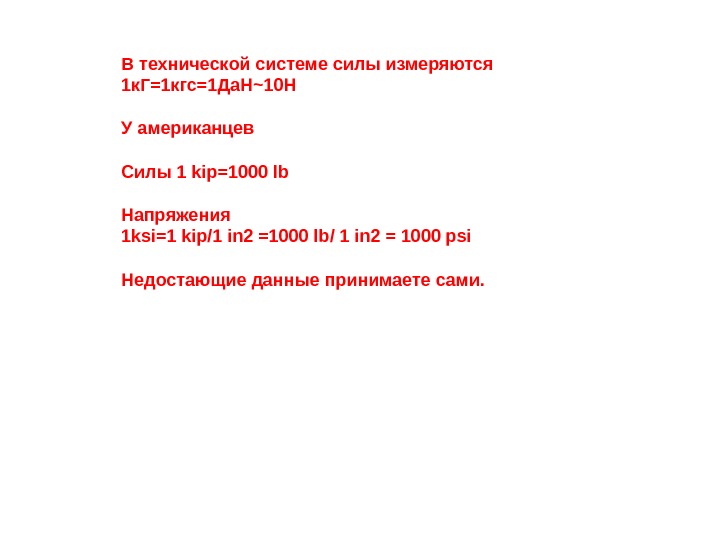 В технической системе силы измеряются
1кГ=1кгс=1ДаН~10Н

У американцев

Силы 1 kip=1000 lb

Напряжения
1ksi=1 kip/1 in2 =1000 lb/ 1 in2 = 1000 psi

Недостающие данные принимаете сами.